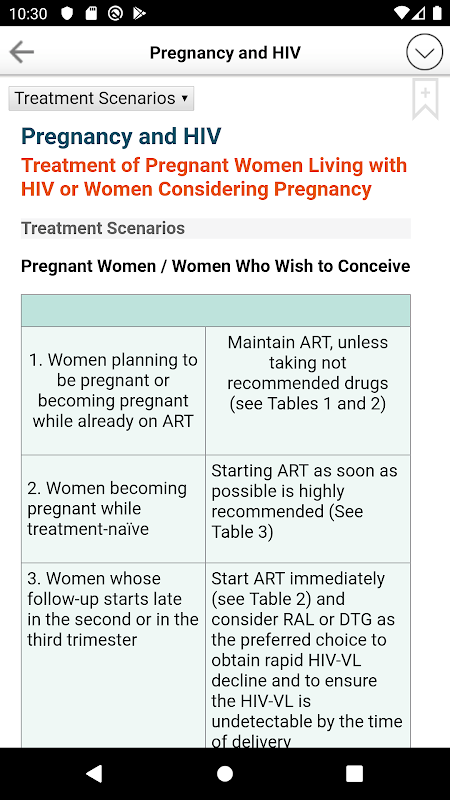 10:30

Pregnancy and HIV

Treatment Scenarios ▾

Pregnancy and HIV

Treatment of Pregnant Women Living with HIV or Women Considering Pregnancy

Treatment Scenarios

Pregnant Women / Women Who Wish to Conceive

| | |
|---|---|
| 1. Women planning to be pregnant or becoming pregnant while already on ART | Maintain ART, unless taking not recommended drugs (see Tables 1 and 2) |
| 2. Women becoming pregnant while treatment-naïve | Starting ART as soon as possible is highly recommended (See Table 3) |
| 3. Women whose follow-up starts late in the second or in the third trimester | Start ART immediately (see Table 2) and consider RAL or DTG as the preferred choice to obtain rapid HIV-VL decline and to ensure the HIV-VL is undetectable by the time of delivery |